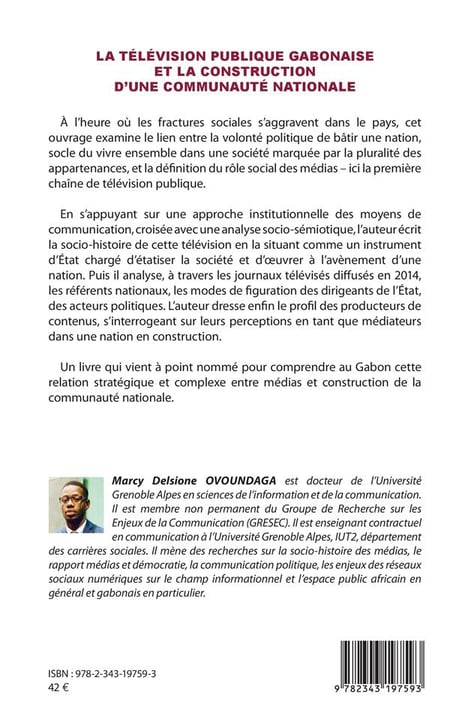 LA TÉLÉVISION PUBLIQUE GABONAISE
ET LA CONSTRUCTION
D'UNE COMMUNAUTÉ NATIONALE

À l'heure où les fractures sociales s'aggravent dans le pays, cet ouvrage examine le lien entre la volonté politique de bâtir une nation, socle du vivre ensemble dans une société marquée par la pluralité des appartenances, et la définition du rôle social des médias – ici la première chaîne de télévision publique.

En s'appuyant sur une approche institutionnelle des moyens de communication, croisée avec une analyse socio-sémiotique, l'auteur écrit la socio-histoire de cette télévision en la situant comme un instrument d'État chargé d'étatiser la société et d'œuvrer à l'avènement d'une nation. Puis il analyse, à travers les journaux télévisés diffusés en 2014, les référents nationaux, les modes de figuration des dirigeants de l'État, des acteurs politiques. L'auteur dresse enfin le profil des producteurs de contenus, s'interrogeant sur leurs perceptions en tant que médiateurs dans une nation en construction.

Un livre qui vient à point nommé pour comprendre au Gabon cette relation stratégique et complexe entre médias et construction de la communauté nationale.

Marcy Delsione OVOUNDAGA est docteur de l'Université Grenoble Alpes en sciences de l'information et de la communication. Il est membre non permanent du Groupe de Recherche sur les Enjeux de la Communication (GRESEC). Il est enseignant contractuel en communication à l'Université Grenoble Alpes, IUT2, département des carrières sociales. Il mène des recherches sur la socio-histoire des médias, le rapport médias et démocratie, la communication politique, les enjeux des réseaux sociaux numériques sur le champ informationnel et l'espace public africain en général et gabonais en particulier.

ISBN : 978-2-343-19759-3
42 €

9 782343 197593